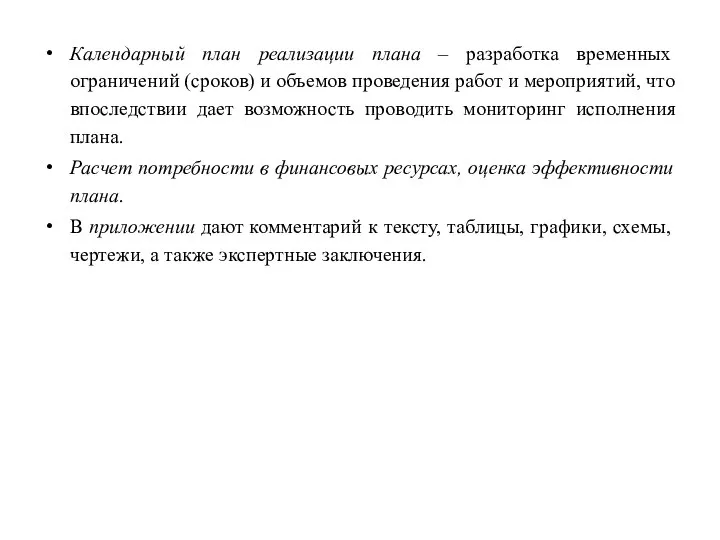 • Календарный план реализации плана – разработка временных ограничений (сроков) и объемов проведения работ и мероприятий, что впоследствии дает возможность проводить мониторинг исполнения плана.

• Расчет потребности в финансовых ресурсах, оценка эффективности плана.

• В приложении дают комментарий к тексту, таблицы, графики, схемы, чертежи, а также экспертные заключения.